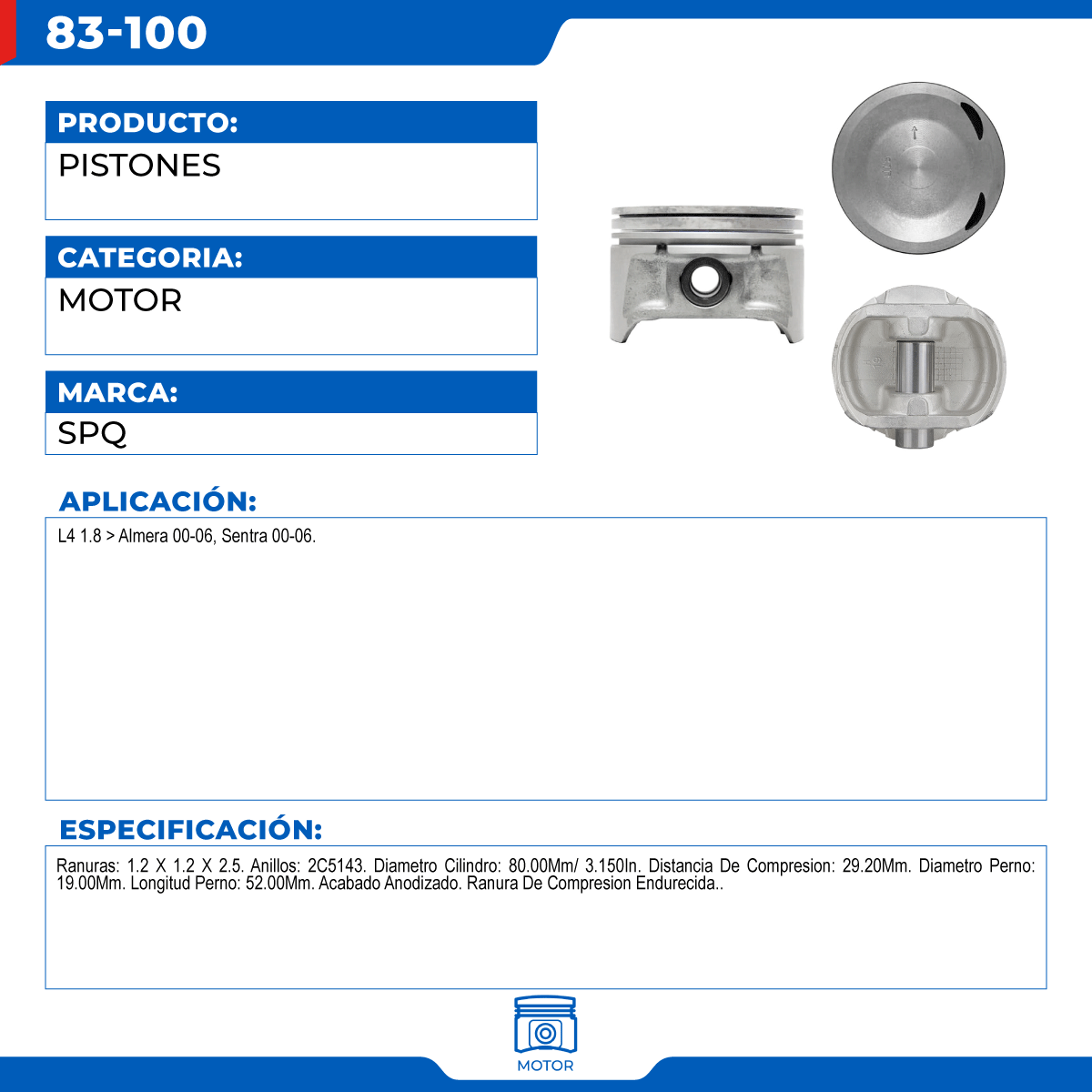 83-100

PRODUCTO:

PISTONES

CATEGORIA:

MOTOR

MARCA:

SPQ

APLICACIÓN:

L4 1.8 > Almera 00-06, Sentra 00-06.

ESPECIFICACIÓN:

Ranuras: 1.2 X 1.2 X 2.5. Anillos: 2C5143. Diametro Cilindro: 80.00Mm/ 3.150In. Distancia De Compresion: 29.20Mm. Diametro Perno: 19.00Mm. Longitud Perno: 52.00Mm. Acabado Anodizado. Ranura De Compresion Endurecida..

MOTOR